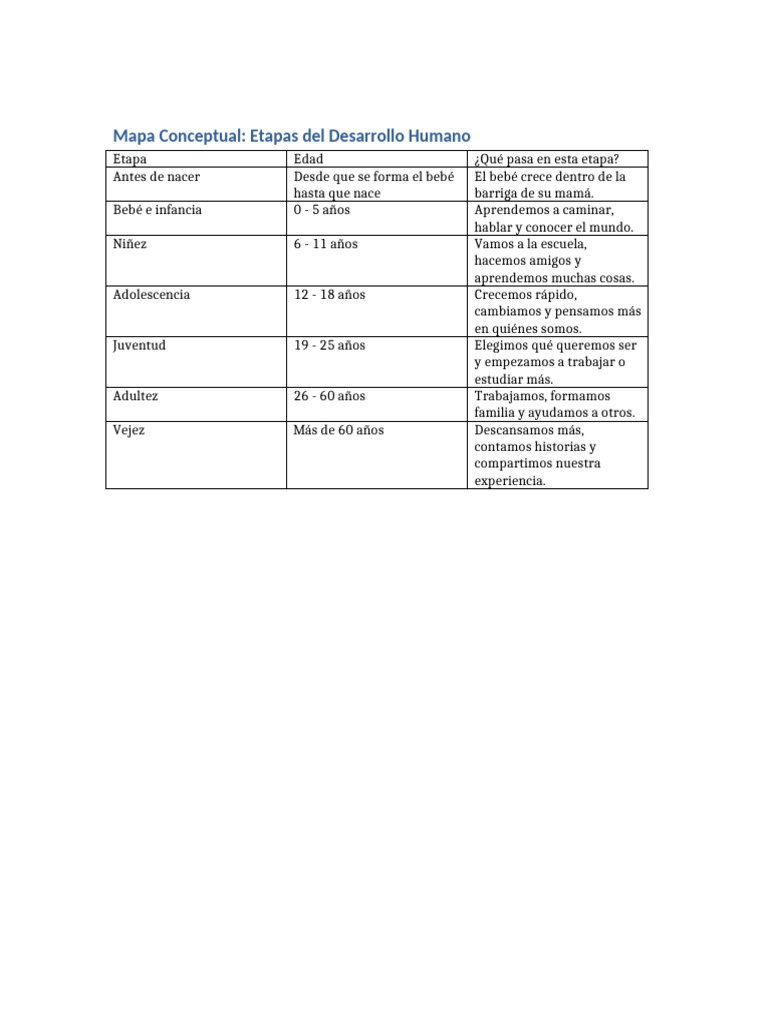 Mapa Conceptual: Etapas del Desarrollo Humano

| Etapa | Edad | ¿Qué pasa en esta etapa? |
|---|---|---|
| Antes de nacer | Desde que se forma el bebé hasta que nace | El bebé crece dentro de la barriga de su mamá. |
| Bebé e infancia | 0 - 5 años | Aprendemos a caminar, hablar y conocer el mundo. |
| Niñez | 6 - 11 años | Vamos a la escuela, hacemos amigos y aprendemos muchas cosas. |
| Adolescencia | 12 - 18 años | Crecemos rápido, cambiamos y pensamos más en quiénes somos. |
| Juventud | 19 - 25 años | Elegimos qué queremos ser y empezamos a trabajar o estudiar más. |
| Adultez | 26 - 60 años | Trabajamos, formamos familia y ayudamos a otros. |
| Vejez | Más de 60 años | Descansamos más, contamos historias y compartimos nuestra experiencia. |